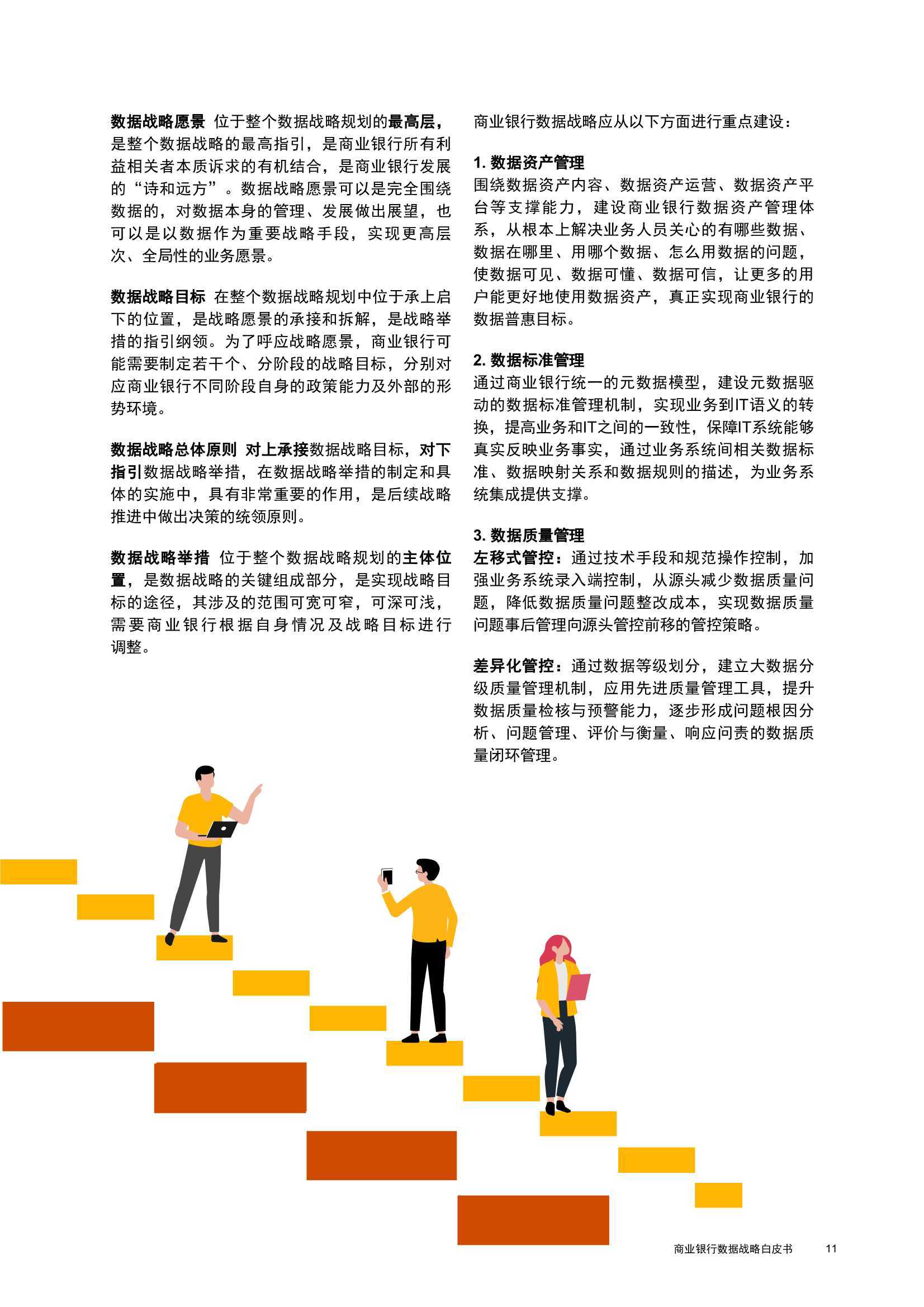 数据战略愿景 位于整个数据战略规划的最高层，是整个数据战略的最高指引，是商业银行所有利益相关者本质诉求的有机结合，是商业银行发展的“诗和远方”。数据战略愿景可以是完全围绕数据的，对数据本身的管理、发展做出展望，也可以是以数据作为重要战略手段，实现更高层次、全局性的业务愿景。

数据战略目标 在整个数据战略规划中位于承上启下的位置，是战略愿景的承接和拆解，是战略举措的指引纲领。为了呼应战略愿景，商业银行可能需要制定若干个、分阶段的战略目标，分别对应商业银行不同阶段自身的政策能力及外部的形势环境。

数据战略总体原则 对上承接数据战略目标，对下指引数据战略举措，在数据战略举措的制定和具体的实施中，具有非常重要的作用，是后续战略推进中做出决策的统领原则。

数据战略举措 位于整个数据战略规划的主体位置，是数据战略的关键组成部分，是实现战略目标的途径，其涉及的范围可宽可窄，可深可浅，需要商业银行根据自身情况及战略目标进行调整。

商业银行数据战略应从以下方面进行重点建设：

1. 数据资产管理
围绕数据资产内容、数据资产运营、数据资产平台等支撑能力，建设商业银行数据资产管理体系，从根本上解决业务人员关心的有哪些数据、数据在哪里、用哪个数据、怎么用数据的问题，使数据可见、数据可懂、数据可信，让更多的用户能更好地使用数据资产，真正实现商业银行的数据普惠目标。

2. 数据标准管理
通过商业银行统一的元数据模型，建设元数据驱动的数据标准管理机制，实现业务到IT语义的转换，提高业务和IT之间的一致性，保障IT系统能够真实反映业务事实，通过业务系统间相关数据标准、数据映射关系和数据规则的描述，为业务系统集成提供支撑。

3. 数据质量管理
左移式管控：通过技术手段和规范操作控制，加强业务系统录入端控制，从源头减少数据质量问题，降低数据质量问题整改成本，实现数据质量问题事后管理向源头管控前移的管控策略。

差异化管控：通过数据等级划分，建立大数据分级质量管理机制，应用先进质量管理工具，提升数据质量检核与预警能力，逐步形成问题根因分析、问题管理、评价与衡量、响应问责的数据质量闭环管理。

商业银行数据战略白皮书 11